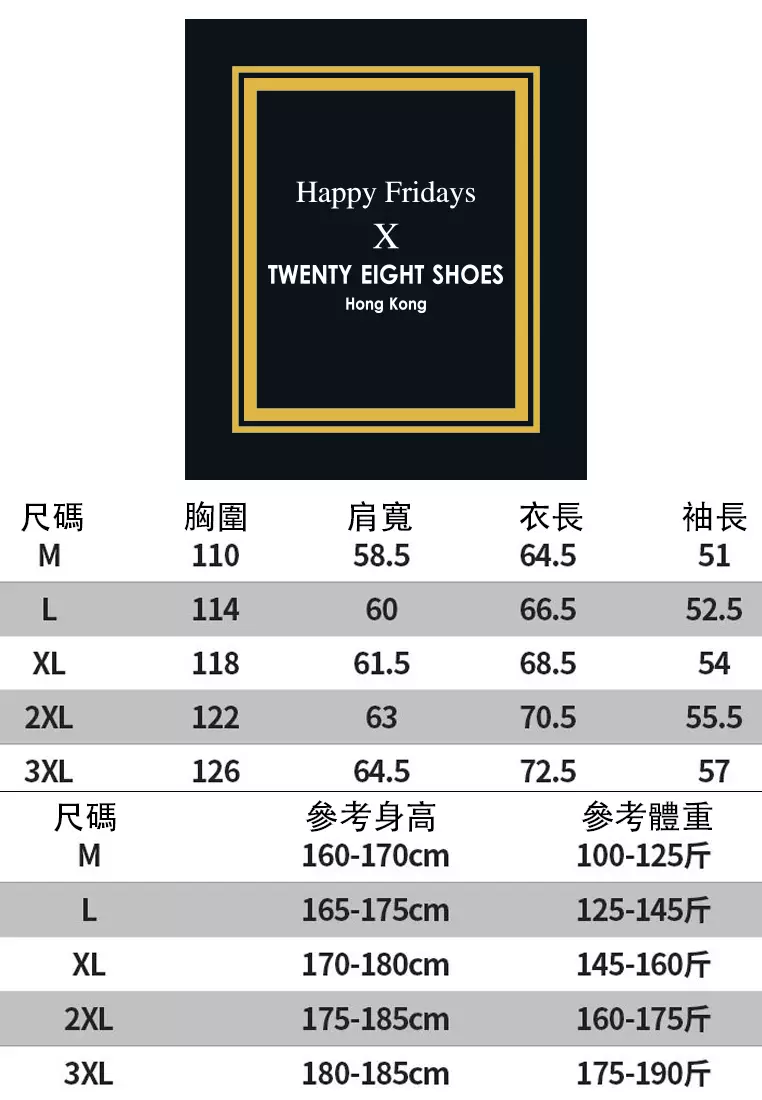 Happy Fridays
X
TWENTY EIGHT SHOES
Hong Kong

| 尺碼 | 胸圍 | 肩寬 | 衣長 | 袖長 |
|---|---|---|---|---|
| M | 110 | 58.5 | 64.5 | 51 |
| L | 114 | 60 | 66.5 | 52.5 |
| XL | 118 | 61.5 | 68.5 | 54 |
| 2XL | 122 | 63 | 70.5 | 55.5 |
| 3XL | 126 | 64.5 | 72.5 | 57 |

| 尺碼 | 參考身高 | 參考體重 |
|---|---|---|
| M | 160-170cm | 100-125斤 |
| L | 165-175cm | 125-145斤 |
| XL | 170-180cm | 145-160斤 |
| 2XL | 175-185cm | 160-175斤 |
| 3XL | 180-185cm | 175-190斤 |